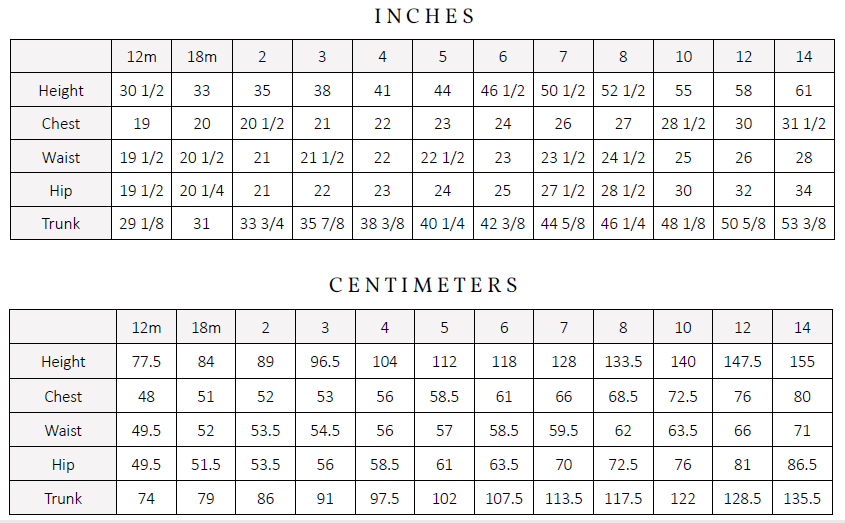 INCHES

|  | 12m | 18m | 2 | 3 | 4 | 5 | 6 | 7 | 8 | 10 | 12 | 14 |
|---|---|---|---|---|---|---|---|---|---|---|---|---|
| Height | 30 1/2 | 33 | 35 | 38 | 41 | 44 | 46 1/2 | 50 1/2 | 52 1/2 | 55 | 58 | 61 |
| Chest | 19 | 20 | 20 1/2 | 21 | 22 | 23 | 24 | 26 | 27 | 28 1/2 | 30 | 31 1/2 |
| Waist | 19 1/2 | 20 1/2 | 21 | 21 1/2 | 22 | 22 1/2 | 23 | 23 1/2 | 24 1/2 | 25 | 26 | 28 |
| Hip | 19 1/2 | 20 1/4 | 21 | 22 | 23 | 24 | 25 | 27 1/2 | 28 1/2 | 30 | 32 | 34 |
| Trunk | 29 1/8 | 31 | 33 3/4 | 35 7/8 | 38 3/8 | 40 1/4 | 42 3/8 | 44 5/8 | 46 1/4 | 48 1/8 | 50 5/8 | 53 3/8 |

CENTIMETERS

|  | 12m | 18m | 2 | 3 | 4 | 5 | 6 | 7 | 8 | 10 | 12 | 14 |
|---|---|---|---|---|---|---|---|---|---|---|---|---|
| Height | 77.5 | 84 | 89 | 96.5 | 104 | 112 | 118 | 128 | 133.5 | 140 | 147.5 | 155 |
| Chest | 48 | 51 | 52 | 53 | 56 | 58.5 | 61 | 66 | 68.5 | 72.5 | 76 | 80 |
| Waist | 49.5 | 52 | 53.5 | 54.5 | 56 | 57 | 58.5 | 59.5 | 62 | 63.5 | 66 | 71 |
| Hip | 49.5 | 51.5 | 53.5 | 56 | 58.5 | 61 | 63.5 | 70 | 72.5 | 76 | 81 | 86.5 |
| Trunk | 74 | 79 | 86 | 91 | 97.5 | 102 | 107.5 | 113.5 | 117.5 | 122 | 128.5 | 135.5 |